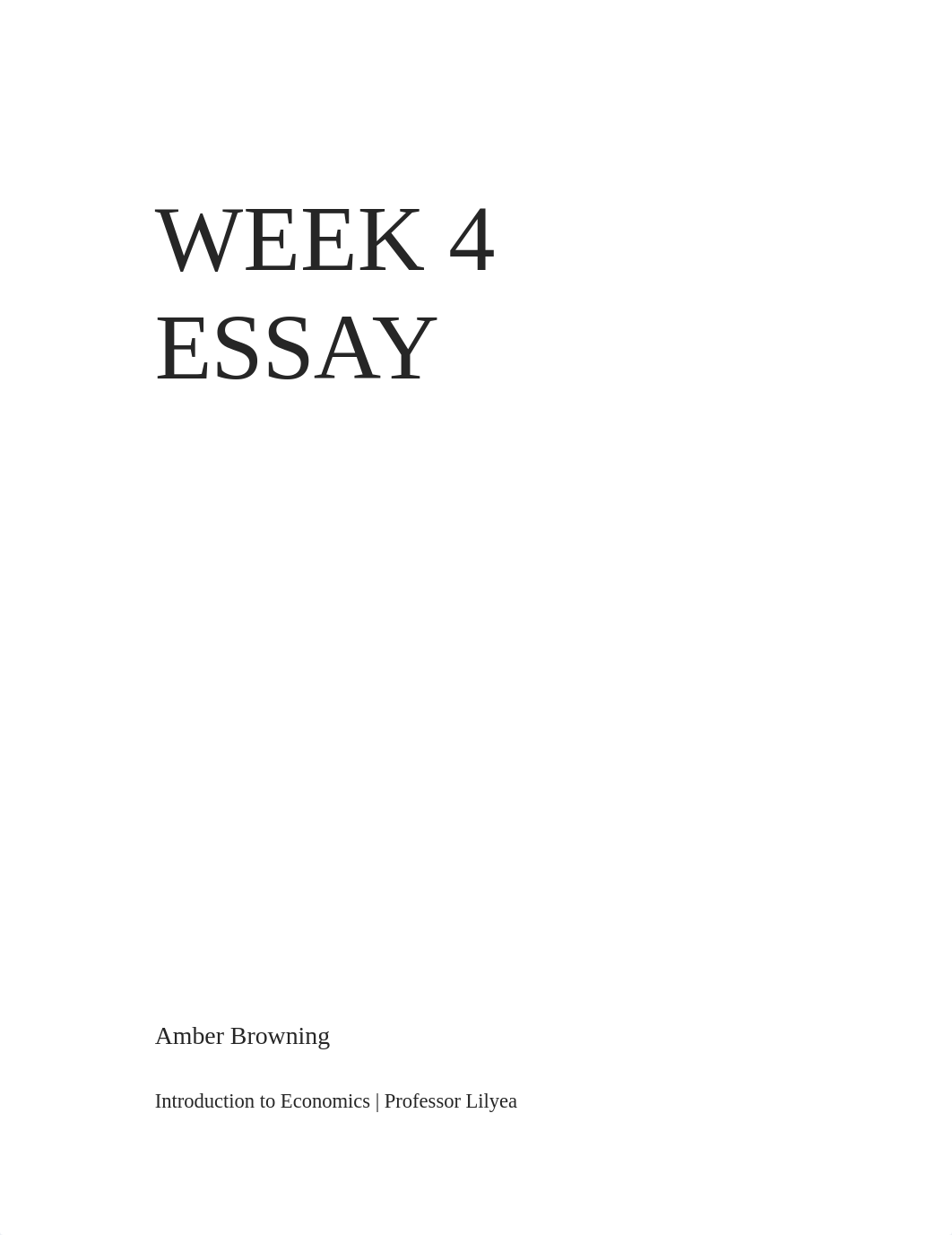 WEEK 4 ESSAY

Amber Browning

Introduction to Economics | Professor Lilyea